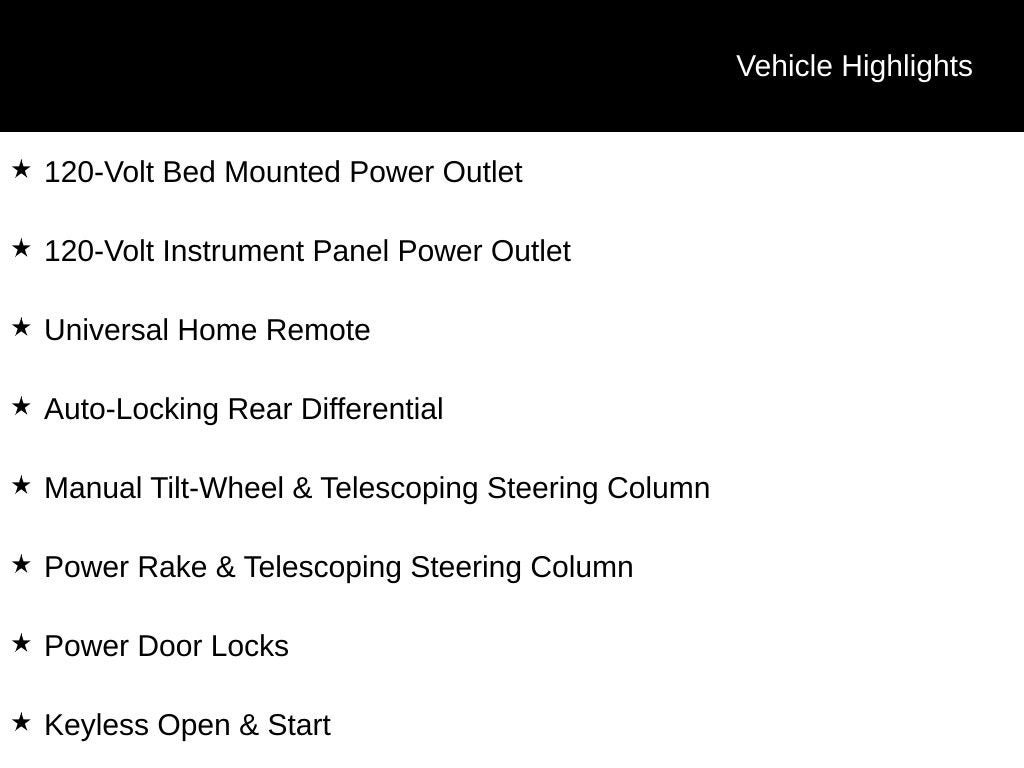 Vehicle Highlights

★ 120-Volt Bed Mounted Power Outlet

★ 120-Volt Instrument Panel Power Outlet

★ Universal Home Remote

★ Auto-Locking Rear Differential

★ Manual Tilt-Wheel & Telescoping Steering Column

★ Power Rake & Telescoping Steering Column

★ Power Door Locks

★ Keyless Open & Start